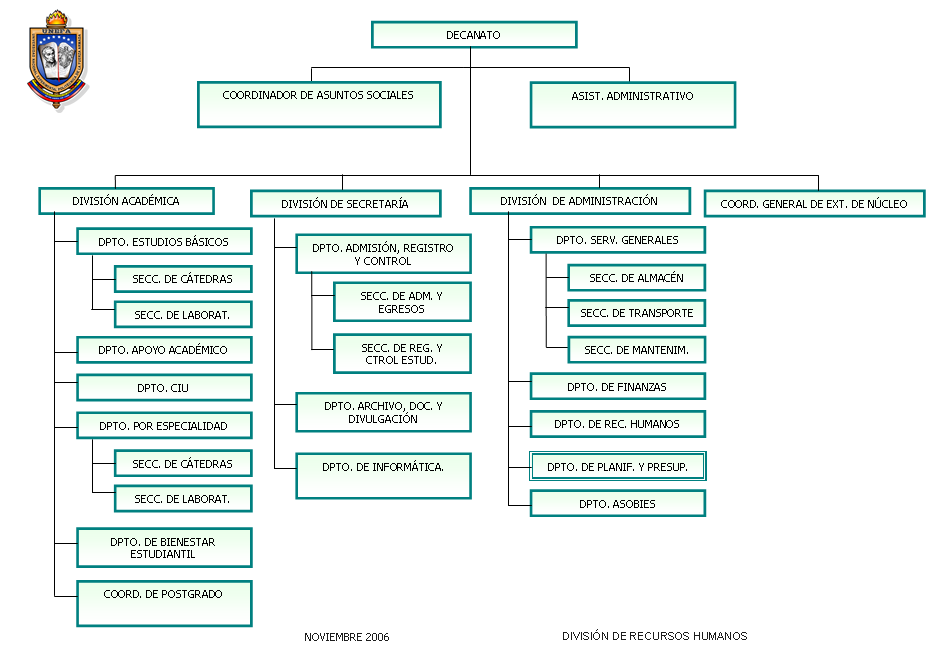 UNEFA

DECANATO

COORDINADOR DE ASUNTOS SOCIALES

ASIST. ADMINISTRATIVO

DIVISIÓN ACADÉMICA

DPTO. ESTUDIOS BÁSICOS

SECC. DE CÁTEDRAS

SECC. DE LABORAT.

DPTO. APOYO ACADÉMICO

DPTO. CIU

DPTO. POR ESPECIALIDAD

SECC. DE CÁTEDRAS

SECC. DE LABORAT.

DPTO. DE BIENESTAR ESTUDIANTIL

COORD. DE POSTGRADO

DIVISIÓN DE SECRETARÍA

DPTO. ADMISIÓN, REGISTRO Y CONTROL

SECC. DE ADM. Y EGRESOS

SECC. DE REG. Y CTROL ESTUD.

DPTO. ARCHIVO, DOC. Y DIVULGACIÓN

DPTO. DE INFORMÁTICA.

DIVISIÓN DE ADMINISTRACIÓN

DPTO. SERV. GENERALES

SECC. DE ALMACÉN

SECC. DE TRANSPORTE

SECC. DE MANTENIM.

DPTO. DE FINANZAS

DPTO. DE REC. HUMANOS

DPTO. DE PLANIF. Y PRESUP.

DPTO. ASOBIES

COORD. GENERAL DE EXT. DE NÚCLEO

NOVIEMBRE 2006

DIVISIÓN DE RECURSOS HUMANOS